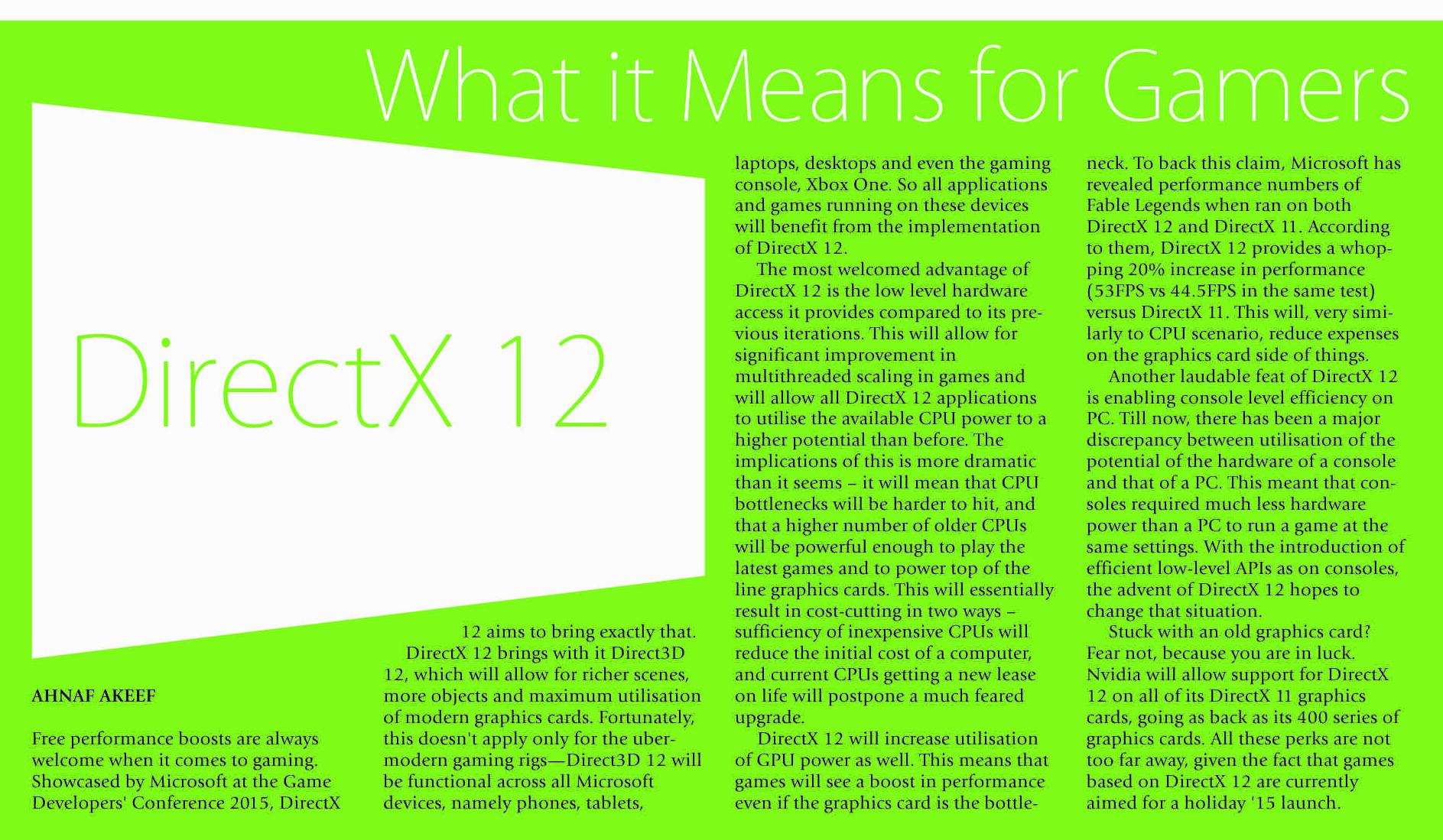 What it Means for Gamers

DirectX 12

AHNAF AKEEF

Free performance boosts are always welcome when it comes to gaming. Showcased by Microsoft at the Game Developers' Conference 2015, DirectX 12 aims to bring exactly that.

DirectX 12 brings with it Direct3D 12, which will allow for richer scenes, more objects and maximum utilisation of modern graphics cards. Fortunately, this doesn't apply only for the uber-modern gaming rigs—Direct3D 12 will be functional across all Microsoft devices, namely phones, tablets, laptops, desktops and even the gaming console, Xbox One. So all applications and games running on these devices will benefit from the implementation of DirectX 12.

The most welcomed advantage of DirectX 12 is the low level hardware access it provides compared to its previous iterations. This will allow for significant improvement in multithreaded scaling in games and will allow all DirectX 12 applications to utilise the available CPU power to a higher potential than before. The implications of this is more dramatic than it seems – it will mean that CPU bottlenecks will be harder to hit, and that a higher number of older CPUs will be powerful enough to play the latest games and to power top of the line graphics cards. This will essentially result in cost-cutting in two ways – sufficiency of inexpensive CPUs will reduce the initial cost of a computer, and current CPUs getting a new lease on life will postpone a much feared upgrade.

DirectX 12 will increase utilisation of GPU power as well. This means that games will see a boost in performance even if the graphics card is the bottleneck. To back this claim, Microsoft has revealed performance numbers of Fable Legends when ran on both DirectX 12 and DirectX 11. According to them, DirectX 12 provides a whopping 20% increase in performance (53FPS vs 44.5FPS in the same test) versus DirectX 11. This will, very similarly to CPU scenario, reduce expenses on the graphics card side of things.

Another laudable feat of DirectX 12 is enabling console level efficiency on PC. Till now, there has been a major discrepancy between utilisation of the potential of the hardware of a console and that of a PC. This meant that consoles required much less hardware power than a PC to run a game at the same settings. With the introduction of efficient low-level APIs as on consoles, the advent of DirectX 12 hopes to change that situation.

Stuck with an old graphics card? Fear not, because you are in luck. Nvidia will allow support for DirectX 12 on all of its DirectX 11 graphics cards, going as back as its 400 series of graphics cards. All these perks are not too far away, given the fact that games based on DirectX 12 are currently aimed for a holiday '15 launch.